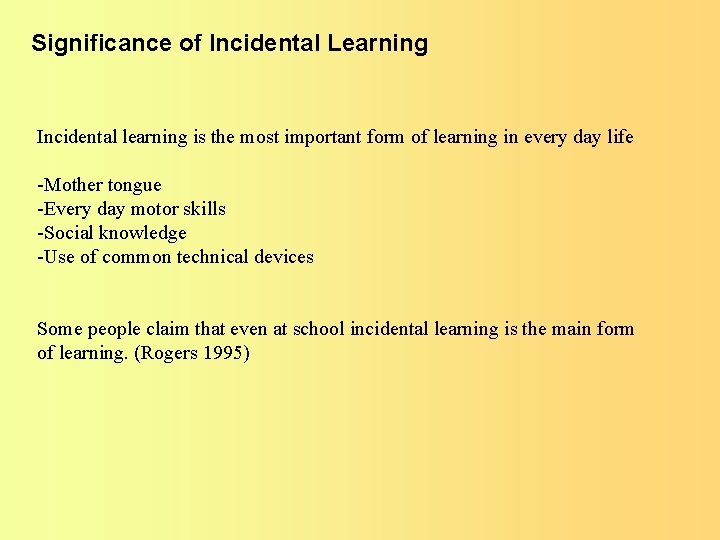 Significance of Incidental Learning

Incidental learning is the most important form of learning in every day life

-Mother tongue
-Every day motor skills
-Social knowledge
-Use of common technical devices

Some people claim that even at school incidental learning is the main form of learning. (Rogers 1995)